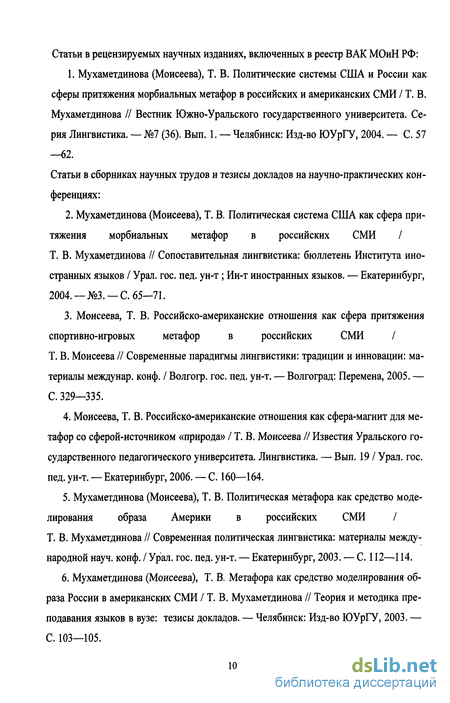 Статьи в рецензируемых научных изданиях, включенных в реестр ВАК МОиН РФ:

1. Мухаметдинова (Моисеева), Т. В. Политические системы США и России как сферы притяжения морбиальных метафор в российских и американских СМИ / Т. В. Мухаметдинова // Вестник Южно-Уральского государственного университета. Серия Лингвистика. — №7 (36). Вып. 1. — Челябинск: Изд-во ЮУрГУ, 2004. — С. 57—62.

Статьи в сборниках научных трудов и тезисы докладов на научно-практических конференциях:

2. Мухаметдинова (Моисеева), Т. В. Политическая система США как сфера притяжения морбиальных метафор в российских СМИ / Т. В. Мухаметдинова // Сопоставительная лингвистика: бюллетень Института иностранных языков / Урал. гос. пед. ун-т ; Ин-т иностранных языков. — Екатеринбург, 2004. — №3. — С. 65—71.

3. Моисеева, Т. В. Российско-американские отношения как сфера притяжения спортивно-игровых метафор в российских СМИ / Т. В. Моисеева // Современные парадигмы лингвистики: традиции и инновации: материалы междунар. конф. / Волгогр. гос. пед. ун-т. — Волгоград: Перемена, 2005. — С. 329—335.

4. Моисеева, Т. В. Российско-американские отношения как сфера-магнит для метафор со сферой-источником «природа» / Т. В. Моисеева // Известия Уральского государственного педагогического университета. Лингвистика. — Вып. 19 / Урал. гос. пед. ун-т. — Екатеринбург, 2006. — С. 160—164.

5. Мухаметдинова (Моисеева), Т. В. Политическая метафора как средство моделирования образа Америки в российских СМИ / Т. В. Мухаметдинова // Современная политическая лингвистика: материалы международной науч. конф. / Урал. гос. пед. ун-т. — Екатеринбург, 2003. — С. 112—114.

6. Мухаметдинова (Моисеева), Т. В. Метафора как средство моделирования образа России в американских СМИ / Т. В. Мухаметдинова // Теория и методика преподавания языков в вузе: тезисы докладов. — Челябинск: Изд-во ЮУрГУ, 2003. — С. 103—105.

10

dsLib.net
библиотека диссертаций